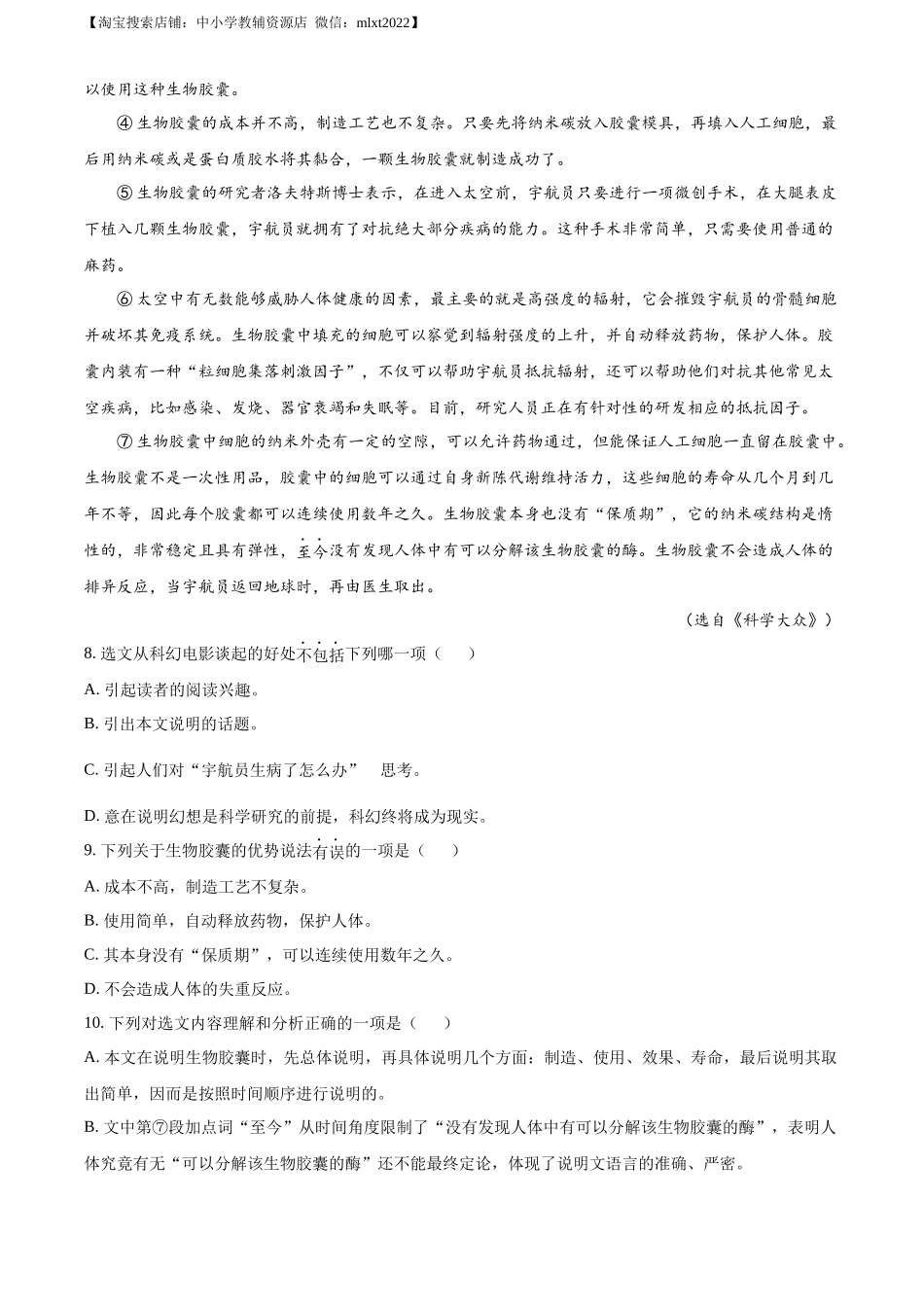 【淘宝搜索店铺：中小学教辅资源店 微信：mlxt2022】

以使用这种生物胶囊。

④ 生物胶囊的成本并不高，制造工艺也不复杂。只要先将纳米碳放入胶囊模具，再填入人工细胞，最后用纳米碳或是蛋白质胶水将其黏合，一颗生物胶囊就制造成功了。

⑤ 生物胶囊的研究者洛夫特斯博士表示，在进入太空前，宇航员只要进行一项微创手术，在大腿表皮下植入几颗生物胶囊，宇航员就拥有了对抗绝大部分疾病的能力。这种手术非常简单，只需要使用普通的麻药。

⑥ 太空中有无数能够威胁人体健康的因素，最主要的就是高强度的辐射，它会摧毁宇航员的骨髓细胞并破坏其免疫系统。生物胶囊中填充的细胞可以察觉到辐射强度的上升，并自动释放药物，保护人体。胶囊内装有一种“粒细胞集落刺激因子”，不仅可以帮助宇航员抵抗辐射，还可以帮助他们对抗其他常见太空疾病，比如感染、发烧、器官衰竭和失眠等。目前，研究人员正在有针对性的研发相应的抵抗因子。

⑦ 生物胶囊中细胞的纳米外壳有一定的空隙，可以允许药物通过，但能保证人工细胞一直留在胶囊中。生物胶囊不是一次性用品，胶囊中的细胞可以通过自身新陈代谢维持活力，这些细胞的寿命从几个月到几年不等，因此每个胶囊都可以连续使用数年之久。生物胶囊本身也没有“保质期”，它的纳米碳结构是惰性的，非常稳定且具有弹性，至今没有发现人体中有可以分解该生物胶囊的酶。生物胶囊不会造成人体的排异反应，当宇航员返回地球时，再由医生取出。

（选自《科学大众》）

8. 选文从科幻电影谈起的好处不包括下列哪一项（　　）

A. 引起读者的阅读兴趣。

B. 引出本文说明的话题。

C. 引起人们对“宇航员生病了怎么办”　思考。

D. 意在说明幻想是科学研究的前提，科幻终将成为现实。

9. 下列关于生物胶囊的优势说法有误的一项是（　　）

A. 成本不高，制造工艺不复杂。

B. 使用简单，自动释放药物，保护人体。

C. 其本身没有“保质期”，可以连续使用数年之久。

D. 不会造成人体的失重反应。

10. 下列对选文内容理解和分析正确的一项是（　　）

A. 本文在说明生物胶囊时，先总体说明，再具体说明几个方面：制造、使用、效果、寿命，最后说明其取出简单，因而是按照时间顺序进行说明的。

B. 文中第⑦段加点词“至今”从时间角度限制了“没有发现人体中有可以分解该生物胶囊的酶”，表明人体究竟有无“可以分解该生物胶囊的酶”还不能最终定论，体现了说明文语言的准确、严密。